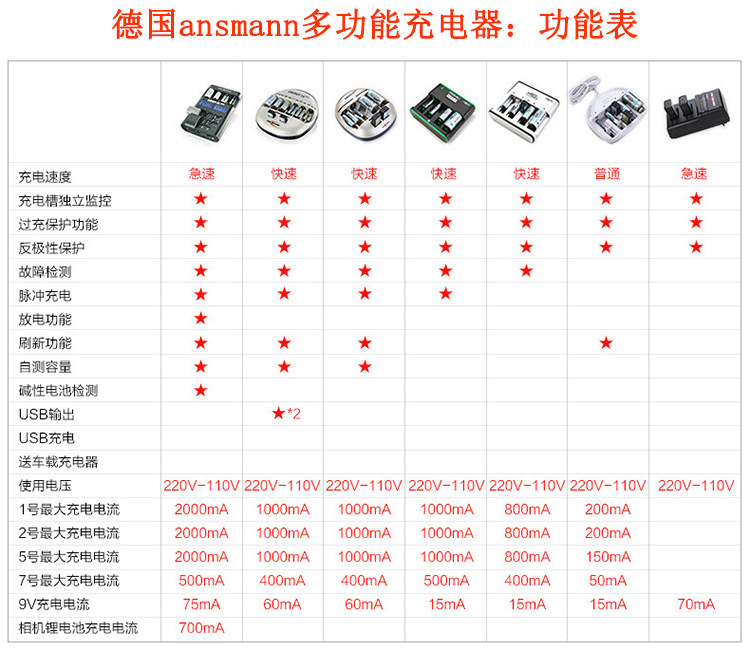 德国ansmann多功能充电器：功能表

| | | | | | | | |
|---|---|---|---|---|---|---|---|
| 充电速度 | 急速 | 快速 | 快速 | 快速 | 快速 | 普通 | 急速 |
| 充电槽独立监控 | ★ | ★ | ★ | ★ | ★ | ★ | ★ |
| 过充保护功能 | ★ | ★ | ★ | ★ | ★ | ★ | ★ |
| 反极性保护 | ★ | ★ | ★ | ★ | ★ | ★ | ★ |
| 故障检测 | ★ | ★ | ★ | ★ | ★ | | |
| 脉冲充电 | ★ | ★ | ★ | ★ | | | |
| 放电功能 | ★ | | | | | | |
| 刷新功能 | ★ | ★ | ★ | | | ★ | |
| 自测容量 | ★ | ★ | ★ | | | | |
| 碱性电池检测 | ★ | | | | | | |
| USB输出 | | ★*2 | | | | | |
| USB充电 | | | | | | | |
| 送车载充电器 | | | | | | | |
| 使用电压 | 220V-110V | 220V-110V | 220V-110V | 220V-110V | 220V-110V | 220V-110V | 220V-110V |
| 1号最大充电电流 | 2000mA | 1000mA | 1000mA | 1000mA | 800mA | 200mA | |
| 2号最大充电电流 | 2000mA | 1000mA | 1000mA | 1000mA | 800mA | 200mA | |
| 5号最大充电电流 | 2000mA | 1000mA | 1000mA | 1000mA | 800mA | 150mA | |
| 7号最大充电电流 | 500mA | 400mA | 400mA | 500mA | 400mA | 50mA | |
| 9V充电电流 | 75mA | 60mA | 60mA | 15mA | 15mA | 15mA | 70mA |
| 相机锂电池充电电流 | 700mA | | | | | | |